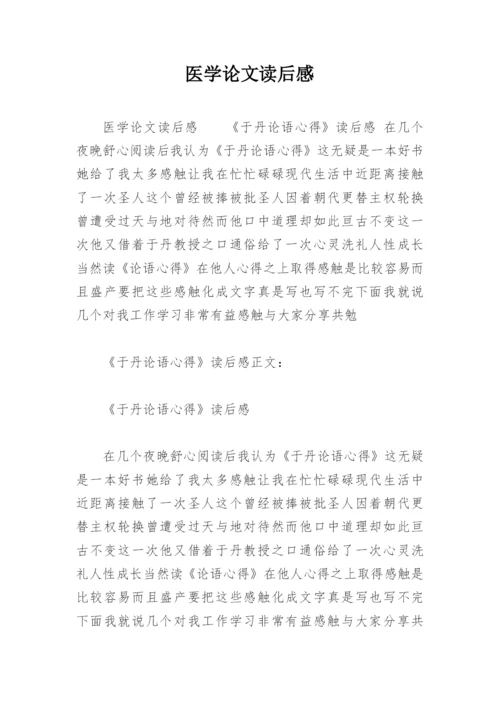 医学论文读后感

医学论文读后感 《于丹论语心得》读后感 在几个夜晚舒心阅读后我认为《于丹论语心得》这无疑是一本好书她给了我太多感触让我在忙忙碌碌现代生活中近距离接触了一次圣人这个曾经被捧被批圣人因着朝代更替主权轮换曾遭受过天与地对待然而他口中道理却如此亘古不变这一次他又借着于丹教授之口通俗给了一次心灵洗礼人性成长当然读《论语心得》在他人心得之上取得感触是比较容易而且盛产要把这些感触化成文字真是写也写不完下面我就说几个对我工作学习非常有益感触与大家分享共勉

《于丹论语心得》读后感正文：

《于丹论语心得》读后感

在几个夜晚舒心阅读后我认为《于丹论语心得》这无疑是一本好书她给了我太多感触让我在忙忙碌碌现代生活中近距离接触了一次圣人这个曾经被捧被批圣人因着朝代更替主权轮换曾遭受过天与地对待然而他口中道理却如此亘古不变这一次他又借着于丹教授之口通俗给了一次心灵洗礼人性成长当然读《论语心得》在他人心得之上取得感触是比较容易而且盛产要把这些感触化成文字真是写也写不完下面我就说几个对我工作学习非常有益感触与大家分享共